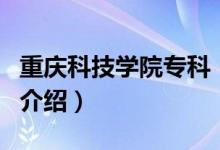 重庆科技学院专科
介绍）